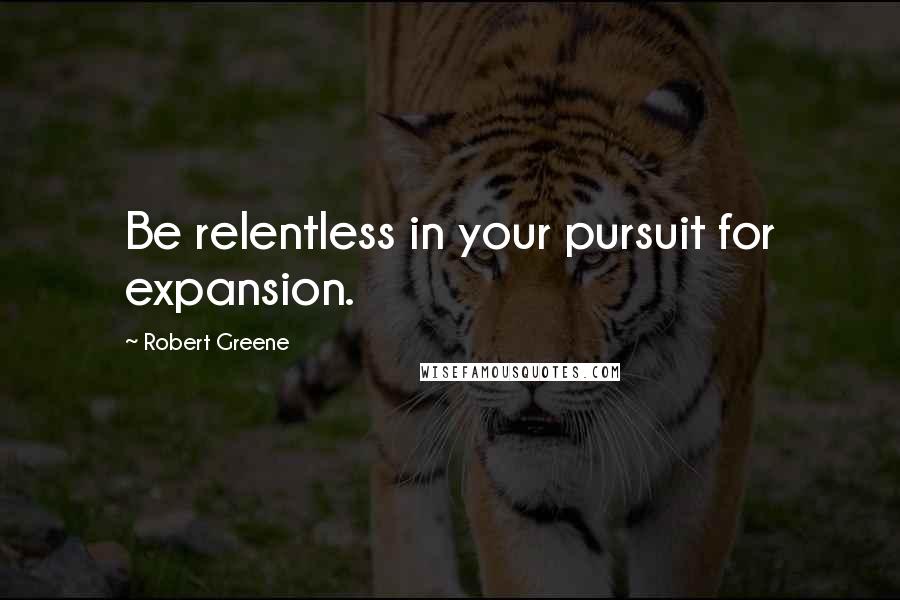 Be relentless in your pursuit for expansion.

~ Robert Greene

WISEFAMOUSQUOTES.COM